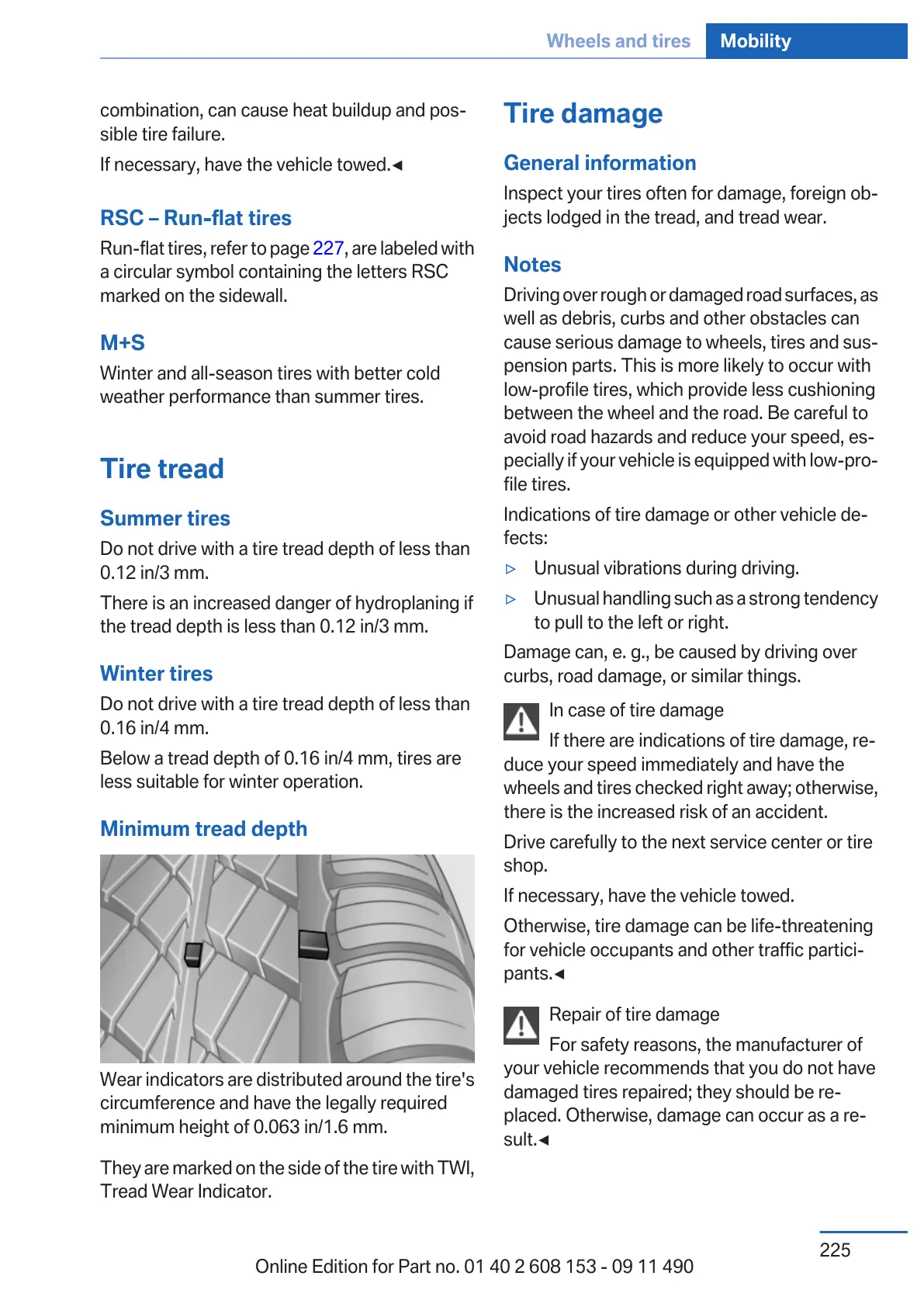 Wheels and tires Mobility

combination, can cause heat buildup and possible tire failure.

If necessary, have the vehicle towed.◄

RSC – Run-flat tires

Run-flat tires, refer to page 227, are labeled with a circular symbol containing the letters RSC marked on the sidewall.

M+S

Winter and all-season tires with better cold weather performance than summer tires.

Tire tread

Summer tires

Do not drive with a tire tread depth of less than 0.12 in/3 mm.

There is an increased danger of hydroplaning if the tread depth is less than 0.12 in/3 mm.

Winter tires

Do not drive with a tire tread depth of less than 0.16 in/4 mm.

Below a tread depth of 0.16 in/4 mm, tires are less suitable for winter operation.

Minimum tread depth

Wear indicators are distributed around the tire's circumference and have the legally required minimum height of 0.063 in/1.6 mm.

They are marked on the side of the tire with TWI, Tread Wear Indicator.

Tire damage

General information

Inspect your tires often for damage, foreign objects lodged in the tread, and tread wear.

Notes

Driving over rough or damaged road surfaces, as well as debris, curbs and other obstacles can cause serious damage to wheels, tires and suspension parts. This is more likely to occur with low-profile tires, which provide less cushioning between the wheel and the road. Be careful to avoid road hazards and reduce your speed, especially if your vehicle is equipped with low-profile tires.

Indications of tire damage or other vehicle defects:

▷ Unusual vibrations during driving.

▷ Unusual handling such as a strong tendency to pull to the left or right.

Damage can, e. g., be caused by driving over curbs, road damage, or similar things.

In case of tire damage

If there are indications of tire damage, reduce your speed immediately and have the wheels and tires checked right away; otherwise, there is the increased risk of an accident.

Drive carefully to the next service center or tire shop.

If necessary, have the vehicle towed.

Otherwise, tire damage can be life-threatening for vehicle occupants and other traffic participants.◄

Repair of tire damage

For safety reasons, the manufacturer of your vehicle recommends that you do not have damaged tires repaired; they should be replaced. Otherwise, damage can occur as a result.◄

225

Online Edition for Part no. 01 40 2 608 153 - 09 11 490